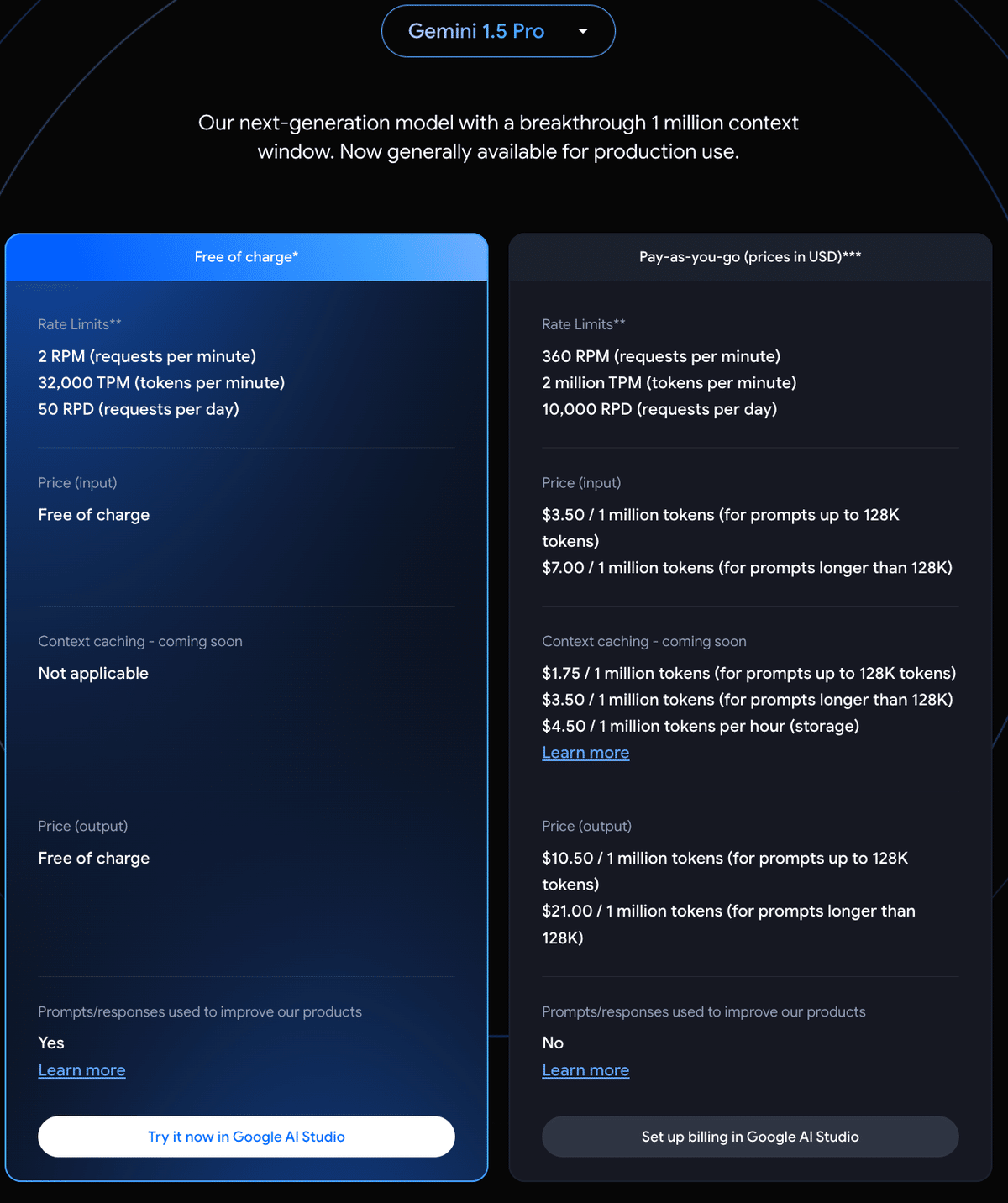 Gemini 1.5 Pro

Our next-generation model with a breakthrough 1 million context window. Now generally available for production use.

Free of charge*

Rate Limits**

2 RPM (requests per minute)
32,000 TPM (tokens per minute)
50 RPD (requests per day)

Price (input)

Free of charge

Context caching - coming soon

Not applicable

Price (output)

Free of charge

Prompts/responses used to improve our products

Yes
Learn more

Try it now in Google AI Studio

Pay-as-you-go (prices in USD)***

Rate Limits**

360 RPM (requests per minute)
2 million TPM (tokens per minute)
10,000 RPD (requests per day)

Price (input)

\$3.50 / 1 million tokens (for prompts up to 128K tokens)
\$7.00 / 1 million tokens (for prompts longer than 128K)

Context caching - coming soon

\$1.75 / 1 million tokens (for prompts up to 128K tokens)
\$3.50 / 1 million tokens (for prompts longer than 128K)
\$4.50 / 1 million tokens per hour (storage)
Learn more

Price (output)

\$10.50 / 1 million tokens (for prompts up to 128K tokens)
\$21.00 / 1 million tokens (for prompts longer than 128K)

Prompts/responses used to improve our products

No
Learn more

Set up billing in Google AI Studio